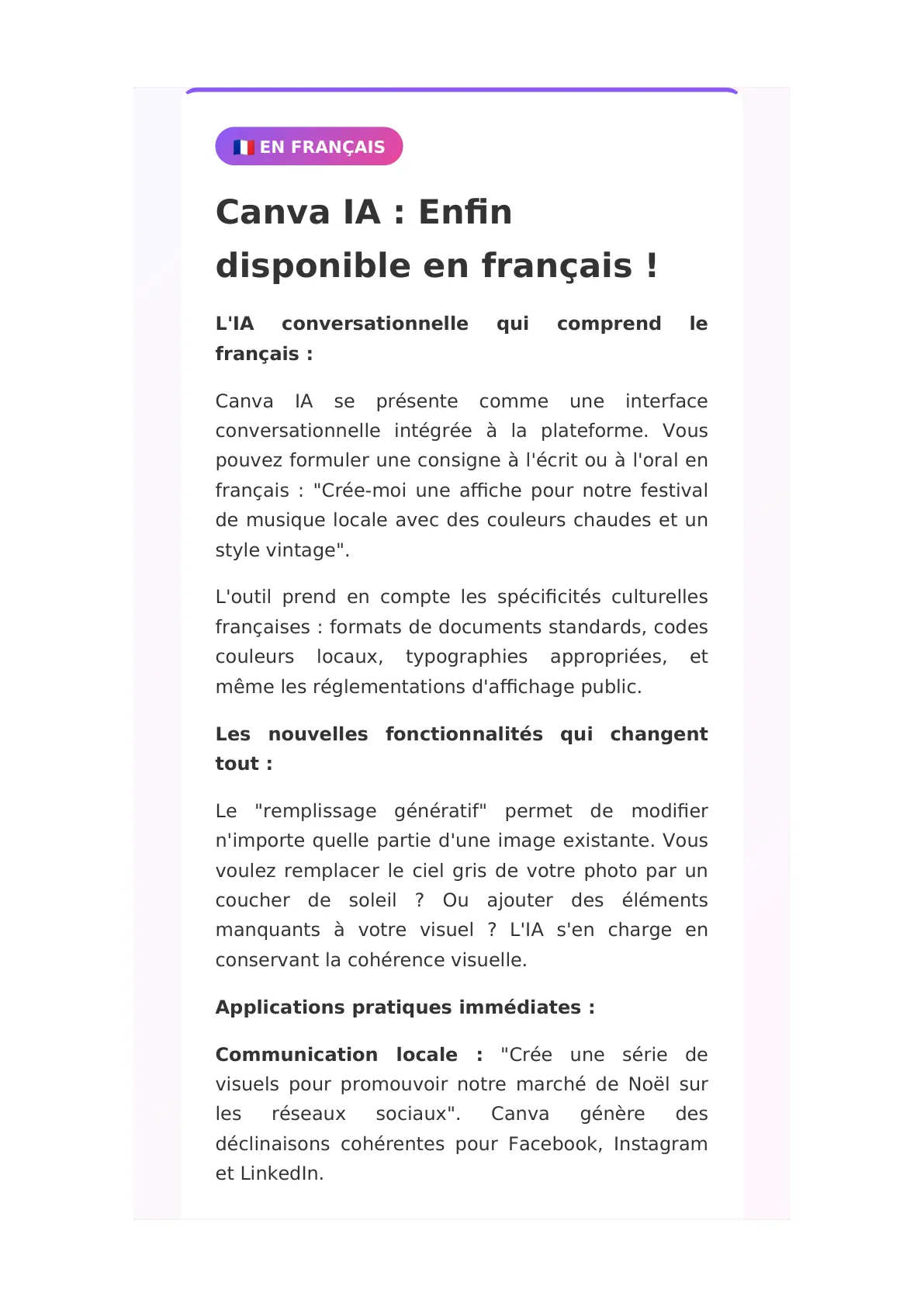 🇫🇷 EN FRANÇAIS

Canva IA : Enfin disponible en français !

L'IA conversationnelle qui comprend le français :

Canva IA se présente comme une interface conversationnelle intégrée à la plateforme. Vous pouvez formuler une consigne à l'écrit ou à l'oral en français : "Crée-moi une affiche pour notre festival de musique locale avec des couleurs chaudes et un style vintage".

L'outil prend en compte les spécificités culturelles françaises : formats de documents standards, codes couleurs locaux, typographies appropriées, et même les réglementations d'affichage public.

Les nouvelles fonctionnalités qui changent tout :

Le "remplissage génératif" permet de modifier n'importe quelle partie d'une image existante. Vous voulez remplacer le ciel gris de votre photo par un coucher de soleil ? Ou ajouter des éléments manquants à votre visuel ? L'IA s'en charge en conservant la cohérence visuelle.

Applications pratiques immédiates :

Communication locale : "Crée une série de visuels pour promouvoir notre marché de Noël sur les réseaux sociaux". Canva génère des déclinaisons cohérentes pour Facebook, Instagram et LinkedIn.